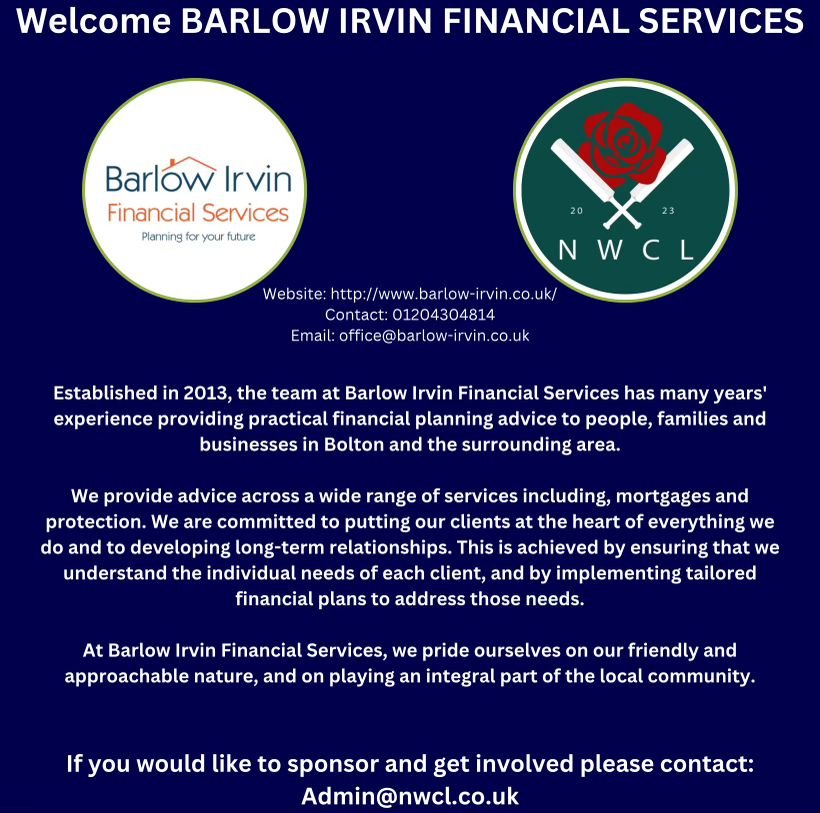 Welcome BARLOW IRVIN FINANCIAL SERVICES

Barlow Irvin
Financial Services
Planning for your future

20 23
N W C L

Website: http://www.barlow-irvin.co.uk/
Contact: 01204304814
Email: office@barlow-irvin.co.uk

Established in 2013, the team at Barlow Irvin Financial Services has many years' experience providing practical financial planning advice to people, families and businesses in Bolton and the surrounding area.

We provide advice across a wide range of services including, mortgages and protection. We are committed to putting our clients at the heart of everything we do and to developing long-term relationships. This is achieved by ensuring that we understand the individual needs of each client, and by implementing tailored financial plans to address those needs.

At Barlow Irvin Financial Services, we pride ourselves on our friendly and approachable nature, and on playing an integral part of the local community.

If you would like to sponsor and get involved please contact:
Admin@nwcl.co.uk